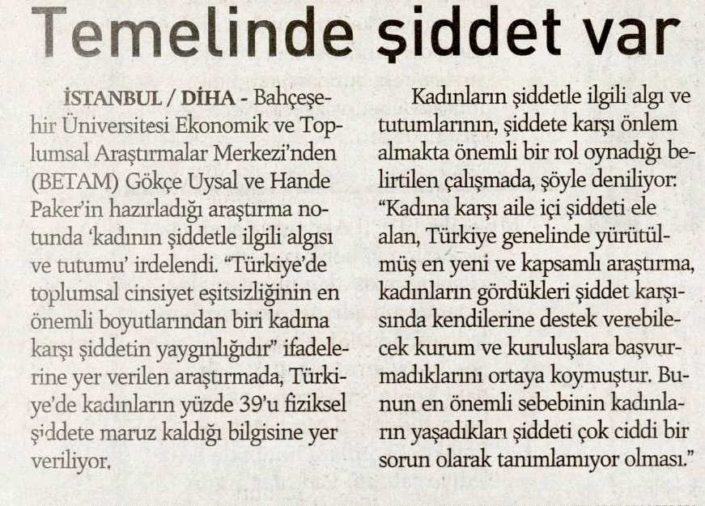 Temelinde şiddet var

İSTANBUL / DİHA - Bahçeşehir Üniversitesi Ekonomik ve Toplumsal Araştırmalar Merkezi'nden (BETAM) Gökçe Uysal ve Hande Paker'in hazırladığı araştırma notunda 'kadının şiddetle ilgili algısı ve tutumu' irdelendi. "Türkiye'de toplumsal cinsiyet eşitsizliğinin en önemli boyutlarından biri kadına karşı şiddetin yaygınlığıdır" ifadelerine yer verilen araştırmada, Türkiye'de kadınların yüzde 39'u fiziksel şiddete maruz kaldığı bilgisine yer veriliyor.

Kadınların şiddetle ilgili algı ve tutumlarının, şiddete karşı önlem almakta önemli bir rol oynadığı belirtilen çalışmada, şöyle deniliyor: "Kadına karşı aile içi şiddeti ele alan, Türkiye genelinde yürütülmüş en yeni ve kapsamlı araştırma, kadınların gördükleri şiddet karşısında kendilerine destek verebilecek kurum ve kuruluşlara başvurmadıklarını ortaya koymuştur. Bunun en önemli sebebinin kadınların yaşadıkları şiddeti çok ciddi bir sorun olarak tanımlamıyor olması."